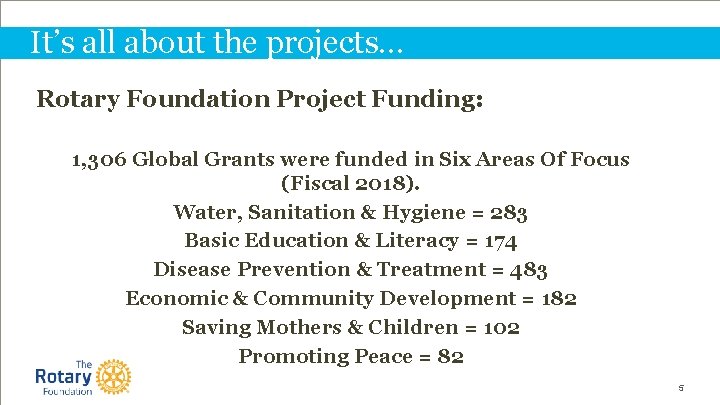 It's all about the projects…

Rotary Foundation Project Funding:

1,306 Global Grants were funded in Six Areas Of Focus (Fiscal 2018).

Water, Sanitation & Hygiene = 283

Basic Education & Literacy = 174

Disease Prevention & Treatment = 483

Economic & Community Development = 182

Saving Mothers & Children = 102

Promoting Peace = 82

The
Rotary
Foundation

5